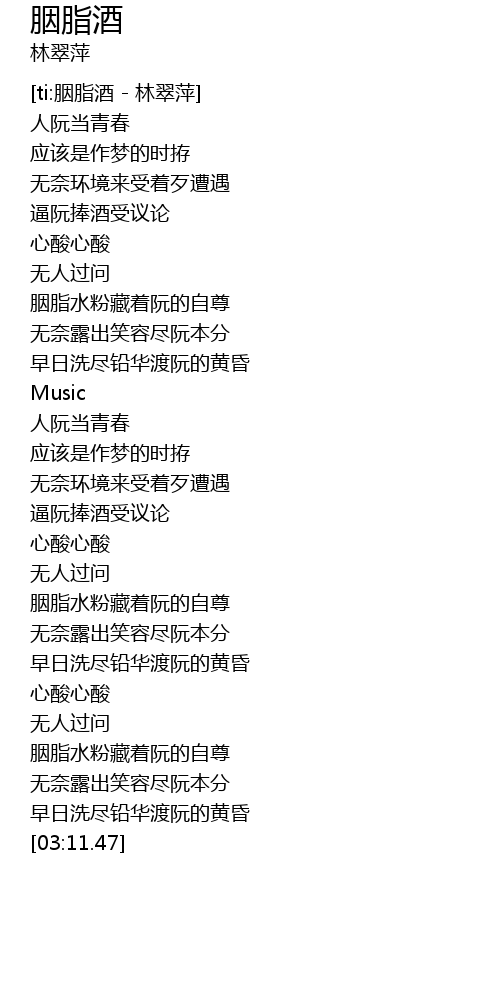 胭脂酒
林翠萍

[ti:胭脂酒 - 林翠萍]
人阮当青春
应该是作梦的时拵
无奈环境来受着歹遭遇
逼阮捧酒受议论
心酸心酸
无人过问
胭脂水粉藏着阮的自尊
无奈露出笑容尽阮本分
早日洗尽铅华渡阮的黄昏
Music
人阮当青春
应该是作梦的时拵
无奈环境来受着歹遭遇
逼阮捧酒受议论
心酸心酸
无人过问
胭脂水粉藏着阮的自尊
无奈露出笑容尽阮本分
早日洗尽铅华渡阮的黄昏
心酸心酸
无人过问
胭脂水粉藏着阮的自尊
无奈露出笑容尽阮本分
早日洗尽铅华渡阮的黄昏
[03:11.47]